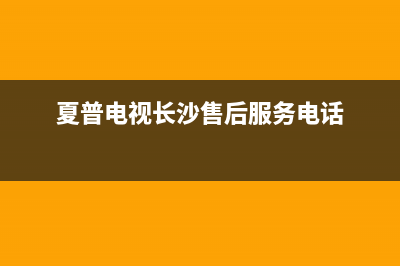 夏普电视长沙售后服务电话